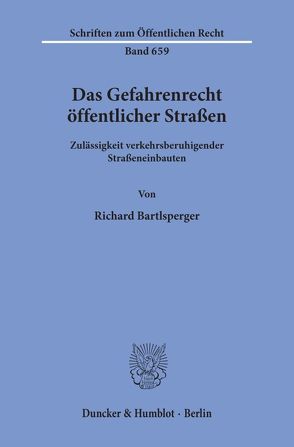 Schriften zum Öffentlichen Recht
Band 659

Das Gefahrenrecht öffentlicher Straßen

Zulässigkeit verkehrsberuhigender Straßeneinbauten

Von

Richard Bartlsperger

Duncker & Humblot · Berlin